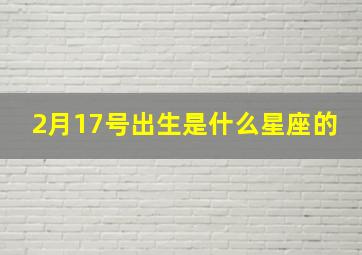 2月17号出生是什么星座的